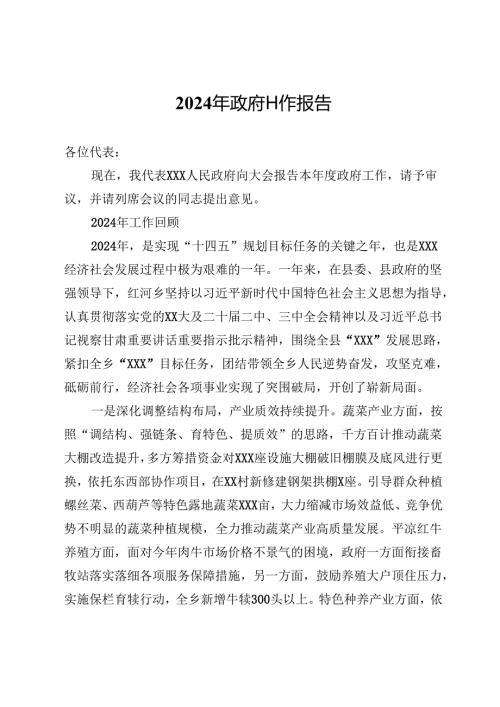 2024年政府H作报告

各位代表：

现在，我代表XXX人民政府向大会报告本年度政府工作，请予审议，并请列席会议的同志提出意见。

2024年工作回顾

2024年，是实现“十四五”规划目标任务的关键之年，也是XXX经济社会发展过程中极为艰难的一年。一年来，在县委、县政府的坚强领导下，红河乡坚持以习近平新时代中国特色社会主义思想为指导，认真贯彻落实党的XX大及二十届二中、三中全会精神以及习近平总书记视察甘肃重要讲话重要指示批示精神，围绕全县“XXX”发展思路，紧扣全乡“XXX”目标任务，团结带领全乡人民逆势奋发，攻坚克难，砥砺前行，经济社会各项事业实现了突围破局，开创了崭新局面。

一是深化调整结构布局，产业质效持续提升。蔬菜产业方面，按照“调结构、强链条、育特色、提质效”的思路，千方百计推动蔬菜大棚改造提升，多方筹措资金对XXX座设施大棚破旧棚膜及底风进行更换，依托东西部协作项目，在XX村新修建钢架拱棚X座。引导群众种植螺丝菜、西葫芦等特色露地蔬菜XXX亩，大力缩减市场效益低、竞争优势不明显的蔬菜种植规模，全力推动蔬菜产业高质量发展。平凉红牛养殖方面，面对今年肉牛市场价格不景气的困境，政府一方面衔接畜牧站落实落细各项服务保障措施，另一方面，鼓励养殖大户顶住压力，实施保栏育犊行动，全乡新增牛犊300头以上。特色种养产业方面，依